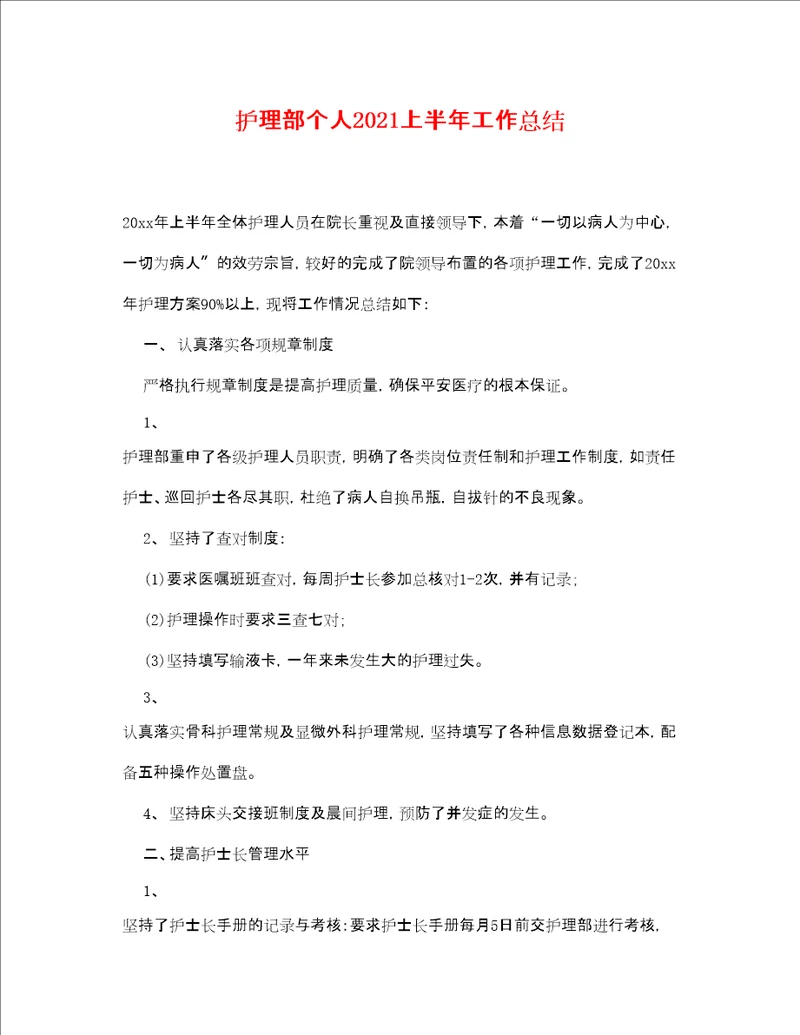 护理部个人2021上半年工作总结

20xx年上半年全体护理人员在院长重视及直接领导下，本着“一切以病人为中心，一切为病人”的效劳宗旨，较好的完成了院领导布置的各项护理工作，完成了20xx年护理方案90%以上，现将工作情况总结如下：

一、认真落实各项规章制度

严格执行规章制度是提高护理质量，确保平安医疗的根本保证。

1、

护理部重申了各级护理人员职责，明确了各类岗位责任制和护理工作制度，如责任护士、巡回护士各尽其职，杜绝了病人自换吊瓶，自拔针的不良现象。

2、坚持了查对制度：

(1)要求医嘱班班查对，每周护士长参加总核对1-2次，并有记录；

(2)护理操作时要求三查七对；

(3)坚持填写输液卡，一年来未发生大的护理过失。

3、

认真落实骨科护理常规及显微外科护理常规，坚持填写了各种信息数据登记本，配备五种操作处置盘。

4、坚持床头交接班制度及晨间护理，预防了并发症的发生。

二、提高护士长管理水平

1、

坚持了护士长手册的记录与考核：要求护士长手册每月5日前交护理部进行考核，